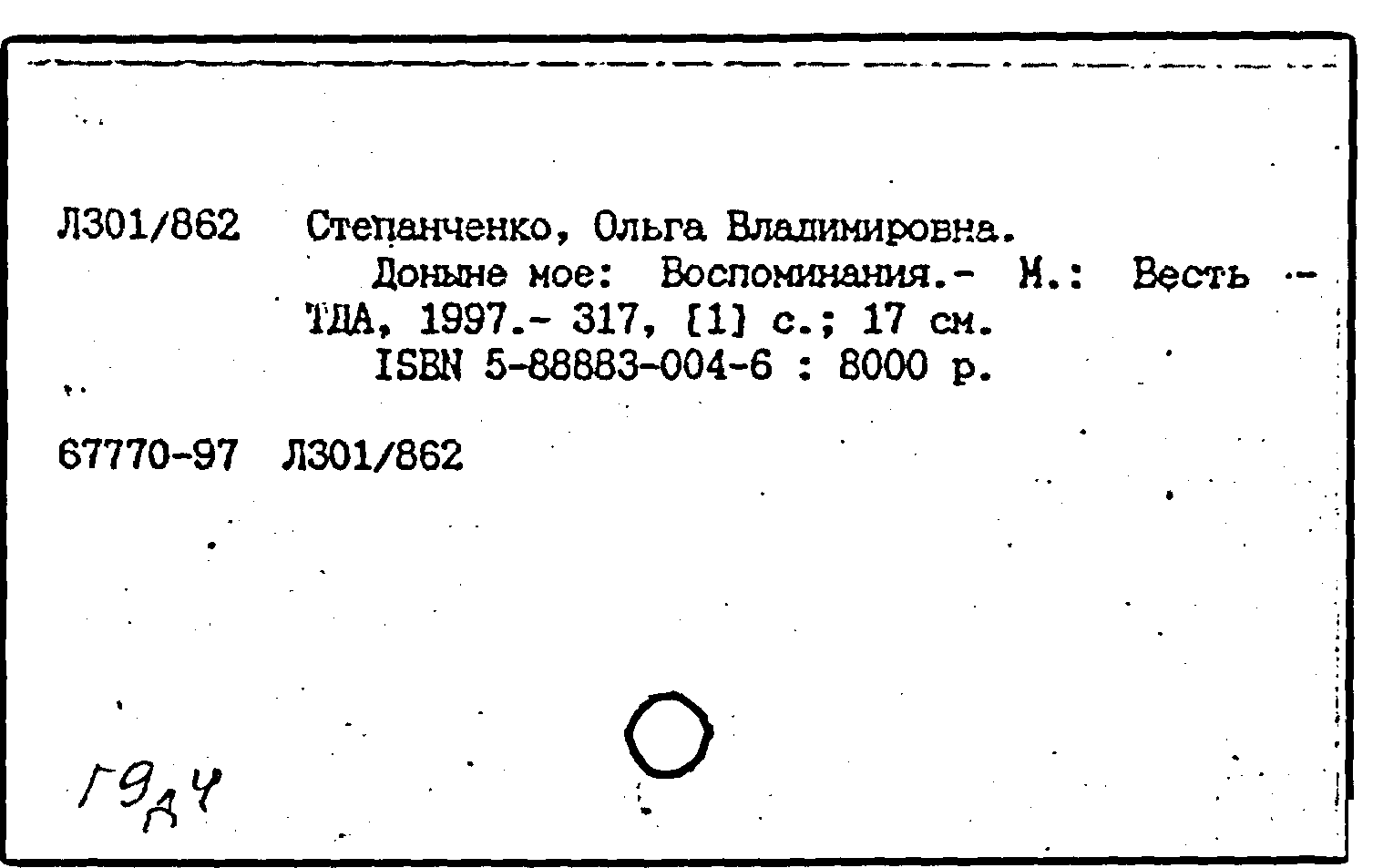 Л301/862 Степанченко, Ольга Владимировна.

Доныне мое: Воспоминания.- М.: Весть - ТДА, 1997.- 317, [1] с.; 17 см.

ISBN 5-88883-004-6 : 8000 р.

67770-97 Л301/862

Г9д4